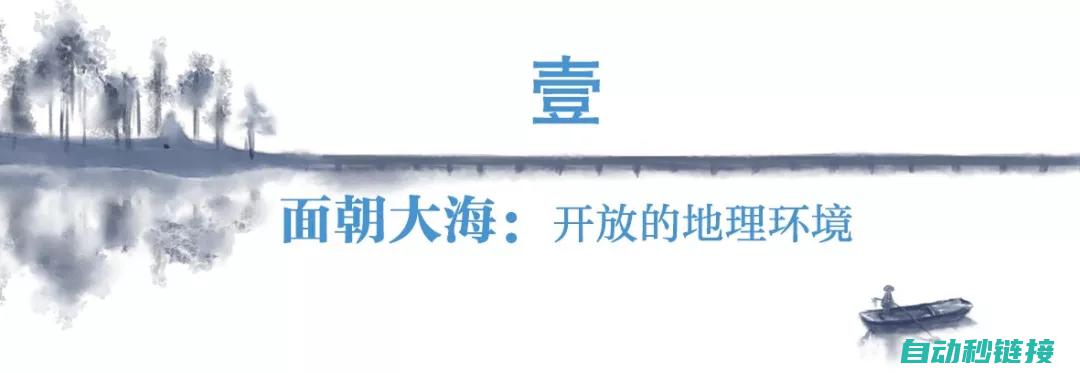 壹

面朝大海：开放的地理环境

自动秒链接